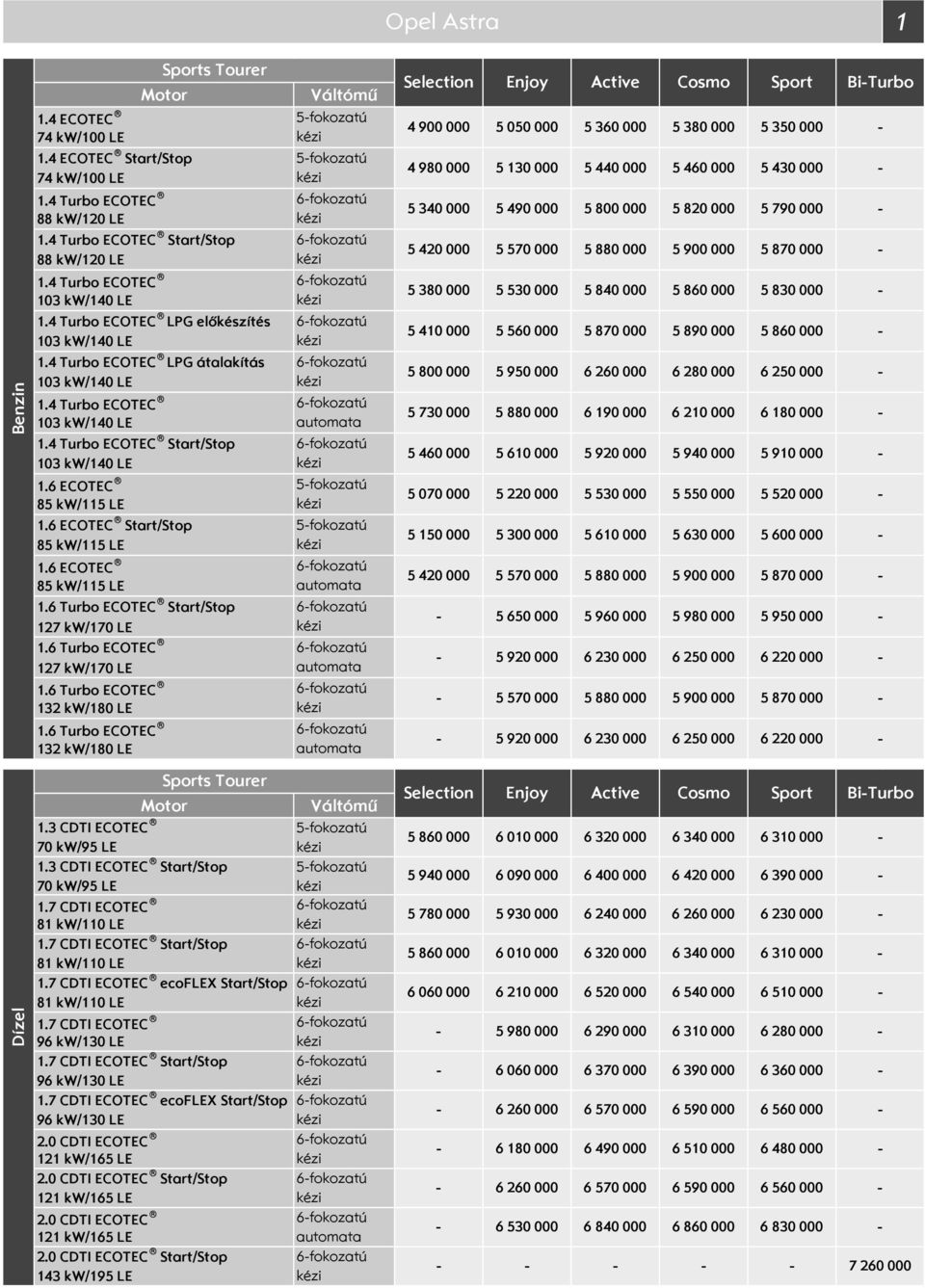 Opel Astra

1

Benzin

Sports Tourer

| Motor | Váltómű | Selection | Enjoy | Active | Cosmo | Sport | Bi-Turbo |
|---|---|---|---|---|---|---|---|
| 1.4 ECOTEC® 74 kW/100 LE | 5-fokozatú kézi | 4 900 000 | 5 050 000 | 5 360 000 | 5 380 000 | 5 350 000 | - |
| 1.4 ECOTEC® Start/Stop 74 kW/100 LE | 5-fokozatú kézi | 4 980 000 | 5 130 000 | 5 440 000 | 5 460 000 | 5 430 000 | - |
| 1.4 Turbo ECOTEC® 88 kW/120 LE | 6-fokozatú kézi | 5 340 000 | 5 490 000 | 5 800 000 | 5 820 000 | 5 790 000 | - |
| 1.4 Turbo ECOTEC® Start/Stop 88 kW/120 LE | 6-fokozatú kézi | 5 420 000 | 5 570 000 | 5 880 000 | 5 900 000 | 5 870 000 | - |
| 1.4 Turbo ECOTEC® 103 kW/140 LE | 6-fokozatú kézi | 5 380 000 | 5 530 000 | 5 840 000 | 5 860 000 | 5 830 000 | - |
| 1.4 Turbo ECOTEC® LPG előkészítés 103 kW/140 LE | 6-fokozatú kézi | 5 410 000 | 5 560 000 | 5 870 000 | 5 890 000 | 5 860 000 | - |
| 1.4 Turbo ECOTEC® LPG átalakítás 103 kW/140 LE | 6-fokozatú kézi | 5 800 000 | 5 950 000 | 6 260 000 | 6 280 000 | 6 250 000 | - |
| 1.4 Turbo ECOTEC® 103 kW/140 LE | 6-fokozatú automata | 5 730 000 | 5 880 000 | 6 190 000 | 6 210 000 | 6 180 000 | - |
| 1.4 Turbo ECOTEC® Start/Stop 103 kW/140 LE | 6-fokozatú kézi | 5 460 000 | 5 610 000 | 5 920 000 | 5 940 000 | 5 910 000 | - |
| 1.6 ECOTEC® 85 kW/115 LE | 5-fokozatú kézi | 5 070 000 | 5 220 000 | 5 530 000 | 5 550 000 | 5 520 000 | - |
| 1.6 ECOTEC® Start/Stop 85 kW/115 LE | 5-fokozatú kézi | 5 150 000 | 5 300 000 | 5 610 000 | 5 630 000 | 5 600 000 | - |
| 1.6 ECOTEC® 85 kW/115 LE | 6-fokozatú automata | 5 420 000 | 5 570 000 | 5 880 000 | 5 900 000 | 5 870 000 | - |
| 1.6 Turbo ECOTEC® Start/Stop 127 kW/170 LE | 6-fokozatú kézi | - | 5 650 000 | 5 960 000 | 5 980 000 | 5 950 000 | - |
| 1.6 Turbo ECOTEC® 127 kW/170 LE | 6-fokozatú automata | - | 5 920 000 | 6 230 000 | 6 250 000 | 6 220 000 | - |
| 1.6 Turbo ECOTEC® 132 kW/180 LE | 6-fokozatú kézi | - | 5 570 000 | 5 880 000 | 5 900 000 | 5 870 000 | - |
| 1.6 Turbo ECOTEC® 132 kW/180 LE | 6-fokozatú automata | - | 5 920 000 | 6 230 000 | 6 250 000 | 6 220 000 | - |

Dízel

Sports Tourer

| Motor | Váltómű | Selection | Enjoy | Active | Cosmo | Sport | Bi-Turbo |
|---|---|---|---|---|---|---|---|
| 1.3 CDTI ECOTEC® 70 kW/95 LE | 5-fokozatú kézi | 5 860 000 | 6 010 000 | 6 320 000 | 6 340 000 | 6 310 000 | - |
| 1.3 CDTI ECOTEC® Start/Stop 70 kW/95 LE | 5-fokozatú kézi | 5 940 000 | 6 090 000 | 6 400 000 | 6 420 000 | 6 390 000 | - |
| 1.7 CDTI ECOTEC® 81 kW/110 LE | 6-fokozatú kézi | 5 780 000 | 5 930 000 | 6 240 000 | 6 260 000 | 6 230 000 | - |
| 1.7 CDTI ECOTEC® Start/Stop 81 kW/110 LE | 6-fokozatú kézi | 5 860 000 | 6 010 000 | 6 320 000 | 6 340 000 | 6 310 000 | - |
| 1.7 CDTI ECOTEC® ecoFLEX Start/Stop 81 kW/110 LE | 6-fokozatú kézi | 6 060 000 | 6 210 000 | 6 520 000 | 6 540 000 | 6 510 000 | - |
| 1.7 CDTI ECOTEC® 96 kW/130 LE | 6-fokozatú kézi | - | 5 980 000 | 6 290 000 | 6 310 000 | 6 280 000 | - |
| 1.7 CDTI ECOTEC® Start/Stop 96 kW/130 LE | 6-fokozatú kézi | - | 6 060 000 | 6 370 000 | 6 390 000 | 6 360 000 | - |
| 1.7 CDTI ECOTEC® ecoFLEX Start/Stop 96 kW/130 LE | 6-fokozatú kézi | - | 6 260 000 | 6 570 000 | 6 590 000 | 6 560 000 | - |
| 2.0 CDTI ECOTEC® 121 kW/165 LE | 6-fokozatú kézi | - | 6 180 000 | 6 490 000 | 6 510 000 | 6 480 000 | - |
| 2.0 CDTI ECOTEC® Start/Stop 121 kW/165 LE | 6-fokozatú kézi | - | 6 260 000 | 6 570 000 | 6 590 000 | 6 560 000 | - |
| 2.0 CDTI ECOTEC® 121 kW/165 LE | 6-fokozatú automata | - | 6 530 000 | 6 840 000 | 6 860 000 | 6 830 000 | - |
| 2.0 CDTI ECOTEC® Start/Stop 143 kW/195 LE | 6-fokozatú kézi | - | - | - | - | - | 7 260 000 |